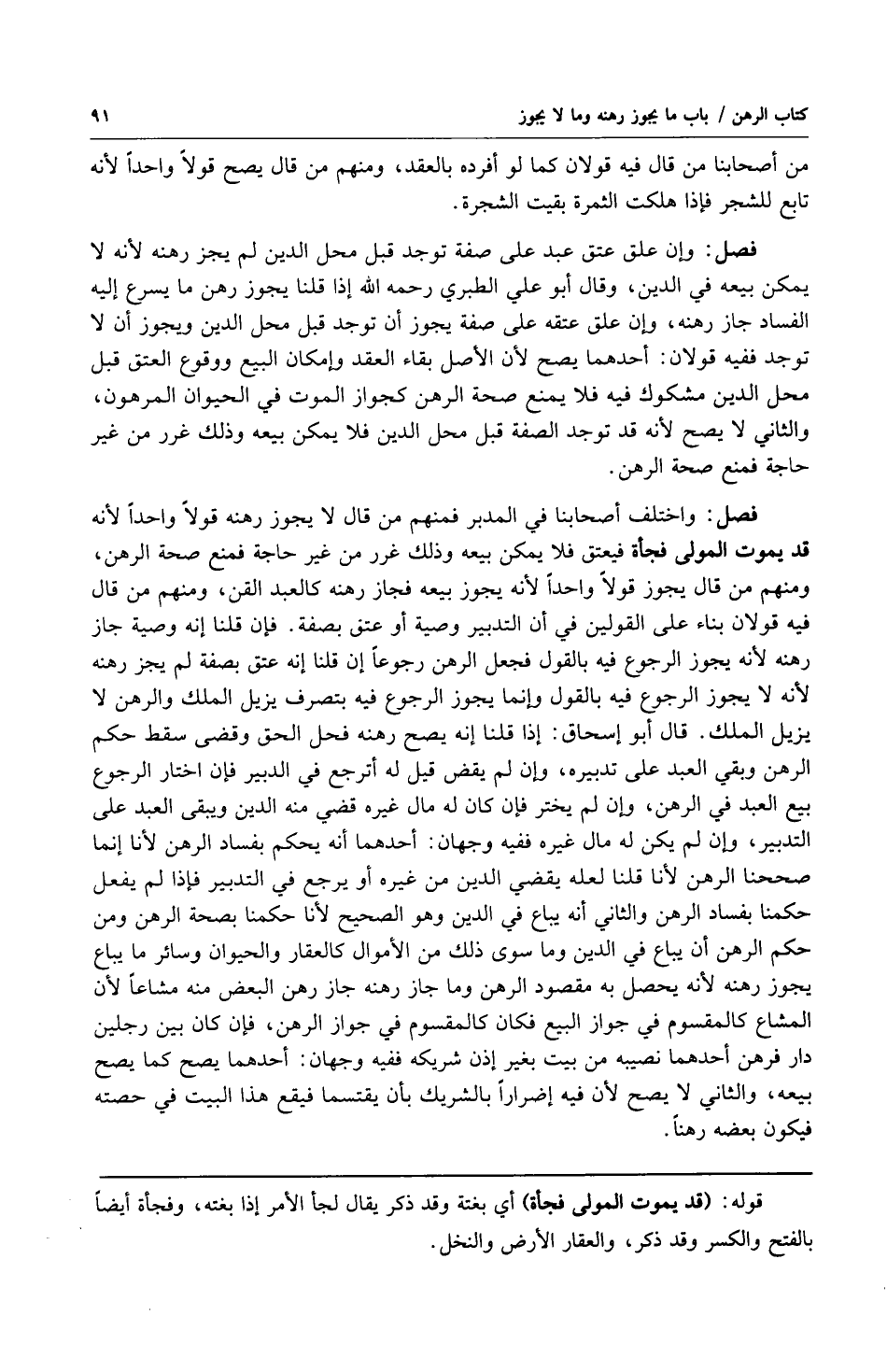 كتاب الرهن / باب ما يجوز رهنه وما لا يجوز ٩١

من أصحابنا من قال فيه قولان كما لو أفرده بالعقد، ومنهم من قال يصح قولاً واحداً لأنه تابع للشجر فإذا هلكت الثمرة بقيت الشجرة.

فصل: وإن علق عتق عبد على صفة توجد قبل محل الدين لم يجز رهنه لأنه لا يمكن بيعه في الدين، وقال أبو علي الطبري رحمه الله إذا قلنا يجوز رهن ما يسرع إليه الفساد جاز رهنه، وإن علق عتقه على صفة يجوز أن توجد قبل محل الدين ويجوز أن لا توجد ففيه قولان: أحدهما يصح لأن الأصل بقاء العقد وإمكان البيع ووقوع العتق قبل محل الدين مشكوك فيه فلا يمنع صحة الرهن كجواز الموت في الحيوان المرهون، والثاني لا يصح لأنه قد توجد الصفة قبل محل الدين فلا يمكن بيعه وذلك غرر من غير حاجة فمنع صحة الرهن.

فصل: واختلف أصحابنا في المدبر فمنهم من قال لا يجوز رهنه قولاً واحداً لأنه قد يموت المولى فجأة فيعتق فلا يمكن بيعه وذلك غرر من غير حاجة فمنع صحة الرهن، ومنهم من قال يجوز قولاً واحداً لأنه يجوز بيعه فجاز رهنه كالعبد القن، ومنهم من قال فيه قولان بناء على القولين في أن التدبير وصية أو عتق بصفة. فإن قلنا إنه وصية جاز رهنه لأنه يجوز الرجوع فيه بالقول فجعل الرهن رجوعاً إن قلنا إنه عتق بصفة لم يجز رهنه لأنه لا يجوز الرجوع فيه بالقول وإنما يجوز الرجوع فيه بتصرف يزيل الملك والرهن لا يزيل الملك. قال أبو إسحاق: إذا قلنا إنه يصح رهنه فحل الحق وقضى سقط حكم الرهن وبقي العبد على تدبيره، وإن لم يقض قيل له أترجع في الدبير فإن اختار الرجوع بيع العبد في الرهن، وإن لم يختر فإن كان له مال غيره قضي منه الدين ويبقى العبد على التدبير، وإن لم يكن له مال غيره ففيه وجهان: أحدهما أنه يحكم بفساد الرهن لأنا إنما صححنا الرهن لأنا قلنا لعله يقضي الدين من غيره أو يرجع في التدبير فإذا لم يفعل حكمنا بفساد الرهن والثاني أنه يباع في الدين وهو الصحيح لأنا حكمنا بصحة الرهن ومن حكم الرهن أن يباع في الدين وما سوى ذلك من الأموال كالعقار والحيوان وسائر ما يباع يجوز رهنه لأنه يحصل به مقصود الرهن وما جاز رهنه جاز رهن البعض منه مشاعاً لأن المشاع كالمقسوم في جواز البيع فكان كالمقسوم في جواز الرهن، فإن كان بين رجلين دار فرهن أحدهما نصيبه من بيت بغير إذن شريكه ففيه وجهان: أحدهما يصح كما يصح بيعه، والثاني لا يصح لأن فيه إضراراً بالشريك بأن يقتسما فيقع هذا البيت في حصته فيكون بعضه رهناً.

قوله: (قد يموت المولى فجأة) أي بغتة وقد ذكر يقال لجأ الأمر إذا بغته، وفجأة أيضاً بالفتح والكسر وقد ذكر، والعقار الأرض والنخل.